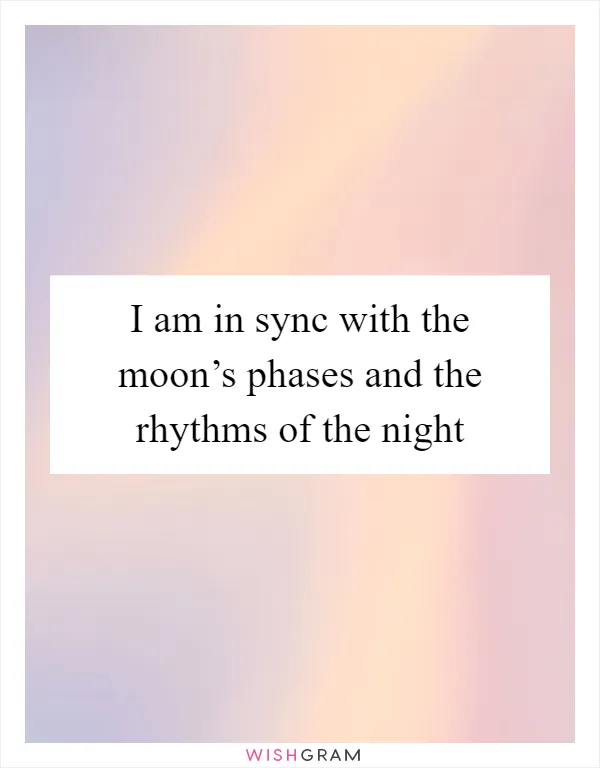 I am in sync with the moon’s phases and the rhythms of the night

WISHGRAM